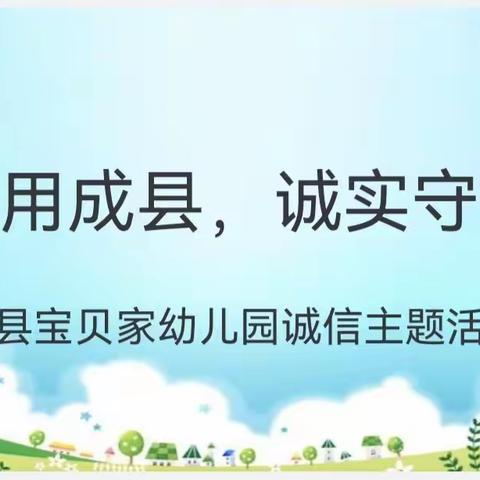 用成县，诚实守

县宝贝家幼儿园诚信主题活